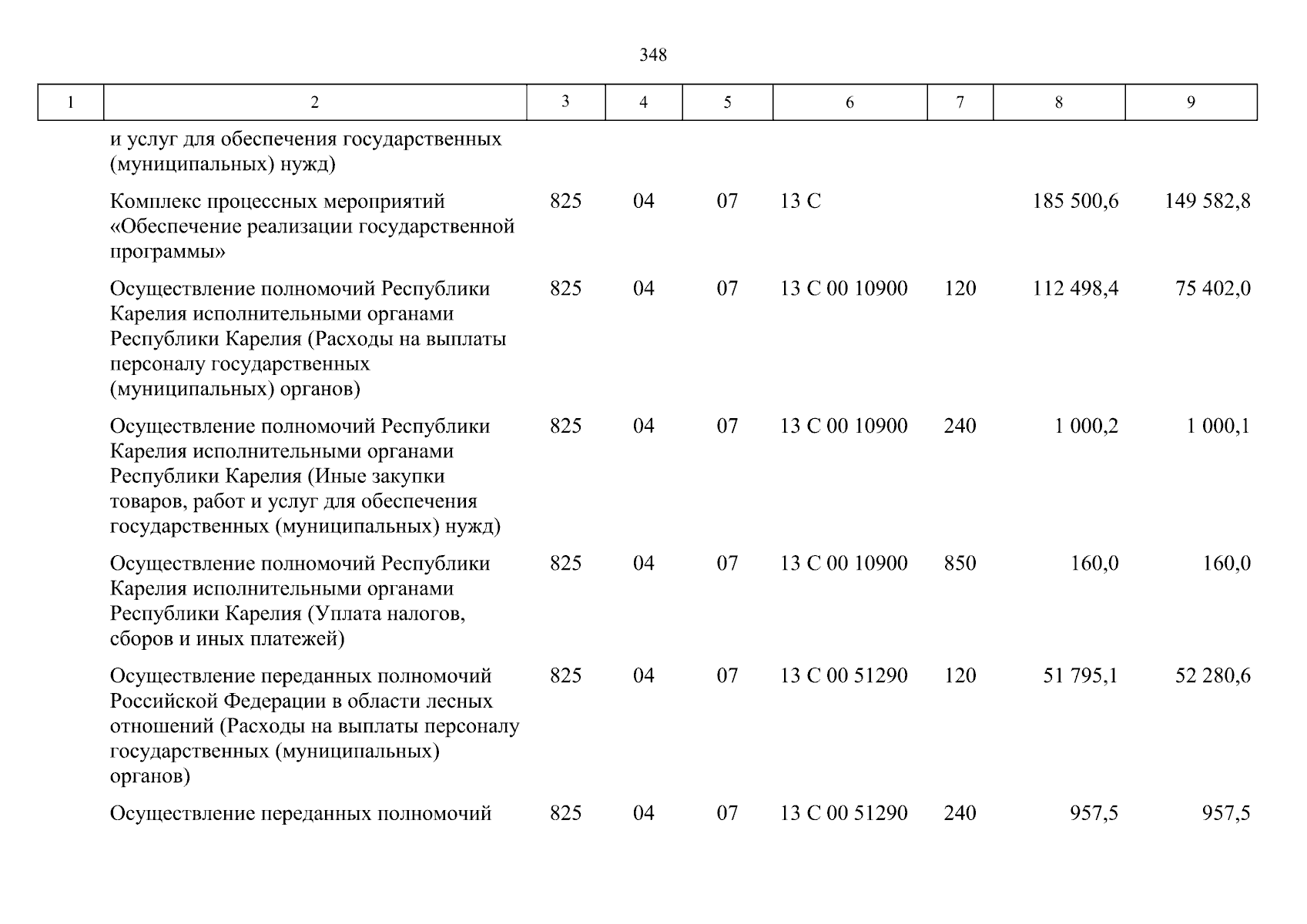 348

| 1 | 2 | 3 | 4 | 5 | 6 | 7 | 8 | 9 |
|---|---|---|---|---|---|---|---|---|
| | и услуг для обеспечения государственных (муниципальных) нужд) | | | | | | | |
| | Комплекс процессных мероприятий «Обеспечение реализации государственной программы» | 825 | 04 | 07 | 13 С | | 185 500,6 | 149 582,8 |
| | Осуществление полномочий Республики Карелия исполнительными органами Республики Карелия (Расходы на выплаты персоналу государственных (муниципальных) органов) | 825 | 04 | 07 | 13 С 00 10900 | 120 | 112 498,4 | 75 402,0 |
| | Осуществление полномочий Республики Карелия исполнительными органами Республики Карелия (Иные закупки товаров, работ и услуг для обеспечения государственных (муниципальных) нужд) | 825 | 04 | 07 | 13 С 00 10900 | 240 | 1 000,2 | 1 000,1 |
| | Осуществление полномочий Республики Карелия исполнительными органами Республики Карелия (Уплата налогов, сборов и иных платежей) | 825 | 04 | 07 | 13 С 00 10900 | 850 | 160,0 | 160,0 |
| | Осуществление переданных полномочий Российской Федерации в области лесных отношений (Расходы на выплаты персоналу государственных (муниципальных) органов) | 825 | 04 | 07 | 13 С 00 51290 | 120 | 51 795,1 | 52 280,6 |
| | Осуществление переданных полномочий | 825 | 04 | 07 | 13 С 00 51290 | 240 | 957,5 | 957,5 |